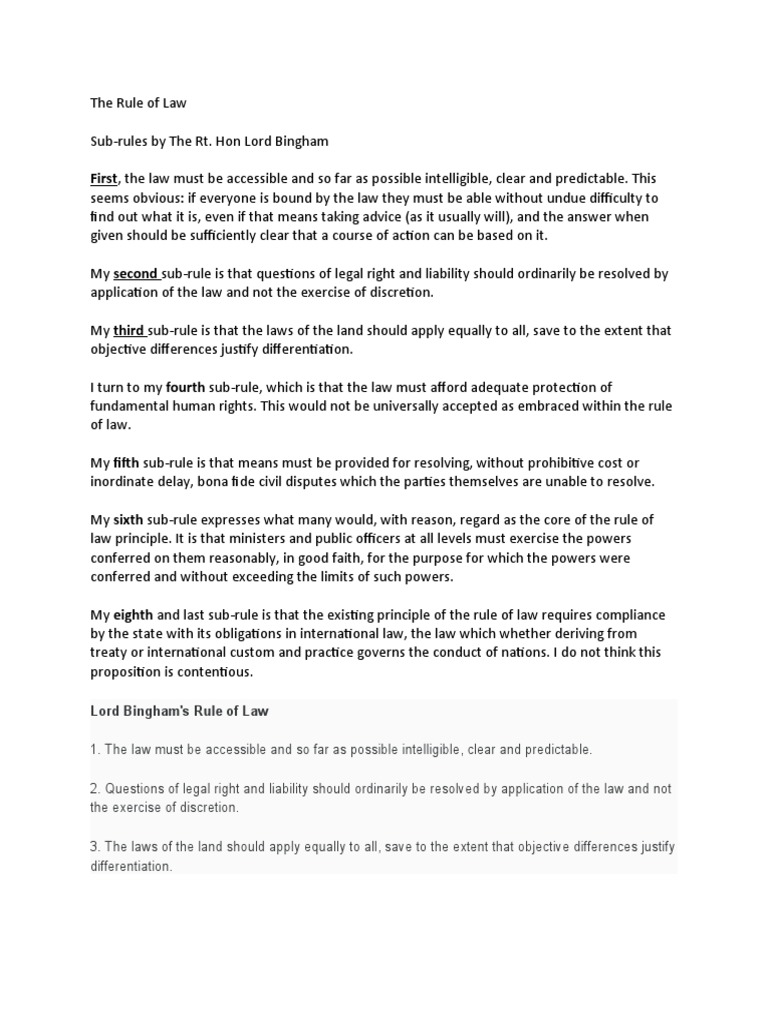 The Rule of Law

Sub-rules by The Rt. Hon Lord Bingham

First, the law must be accessible and so far as possible intelligible, clear and predictable. This seems obvious: if everyone is bound by the law they must be able without undue difficulty to find out what it is, even if that means taking advice (as it usually will), and the answer when given should be sufficiently clear that a course of action can be based on it.

My second sub-rule is that questions of legal right and liability should ordinarily be resolved by application of the law and not the exercise of discretion.

My third sub-rule is that the laws of the land should apply equally to all, save to the extent that objective differences justify differentiation.

I turn to my fourth sub-rule, which is that the law must afford adequate protection of fundamental human rights. This would not be universally accepted as embraced within the rule of law.

My fifth sub-rule is that means must be provided for resolving, without prohibitive cost or inordinate delay, bona fide civil disputes which the parties themselves are unable to resolve.

My sixth sub-rule expresses what many would, with reason, regard as the core of the rule of law principle. It is that ministers and public officers at all levels must exercise the powers conferred on them reasonably, in good faith, for the purpose for which the powers were conferred and without exceeding the limits of such powers.

My eighth and last sub-rule is that the existing principle of the rule of law requires compliance by the state with its obligations in international law, the law which whether deriving from treaty or international custom and practice governs the conduct of nations. I do not think this proposition is contentious.

Lord Bingham's Rule of Law

1. The law must be accessible and so far as possible intelligible, clear and predictable.

2. Questions of legal right and liability should ordinarily be resolved by application of the law and not the exercise of discretion.

3. The laws of the land should apply equally to all, save to the extent that objective differences justify differentiation.